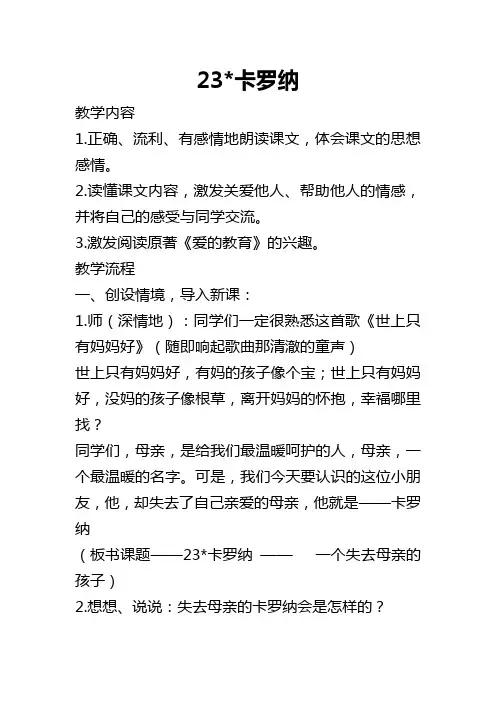 23*卡罗纳

教学内容

1.正确、流利、有感情地朗读课文，体会课文的思想感情。

2.读懂课文内容，激发关爱他人、帮助他人的情感，并将自己的感受与同学交流。

3.激发阅读原著《爱的教育》的兴趣。

教学流程

一、创设情境，导入新课：

1.师（深情地）：同学们一定很熟悉这首歌《世上只有妈妈好》（随即响起歌曲那清澈的童声）

世上只有妈妈好，有妈的孩子像个宝；世上只有妈妈好，没妈的孩子像根草，离开妈妈的怀抱，幸福哪里找？

同学们，母亲，是给我们最温暖呵护的人，母亲，一个最温暖的名字。可是，我们今天要认识的这位小朋友，他，却失去了自己亲爱的母亲，他就是——卡罗纳

（板书课题——23*卡罗纳 —— 一个失去母亲的孩子）

2.想想、说说：失去母亲的卡罗纳会是怎样的？